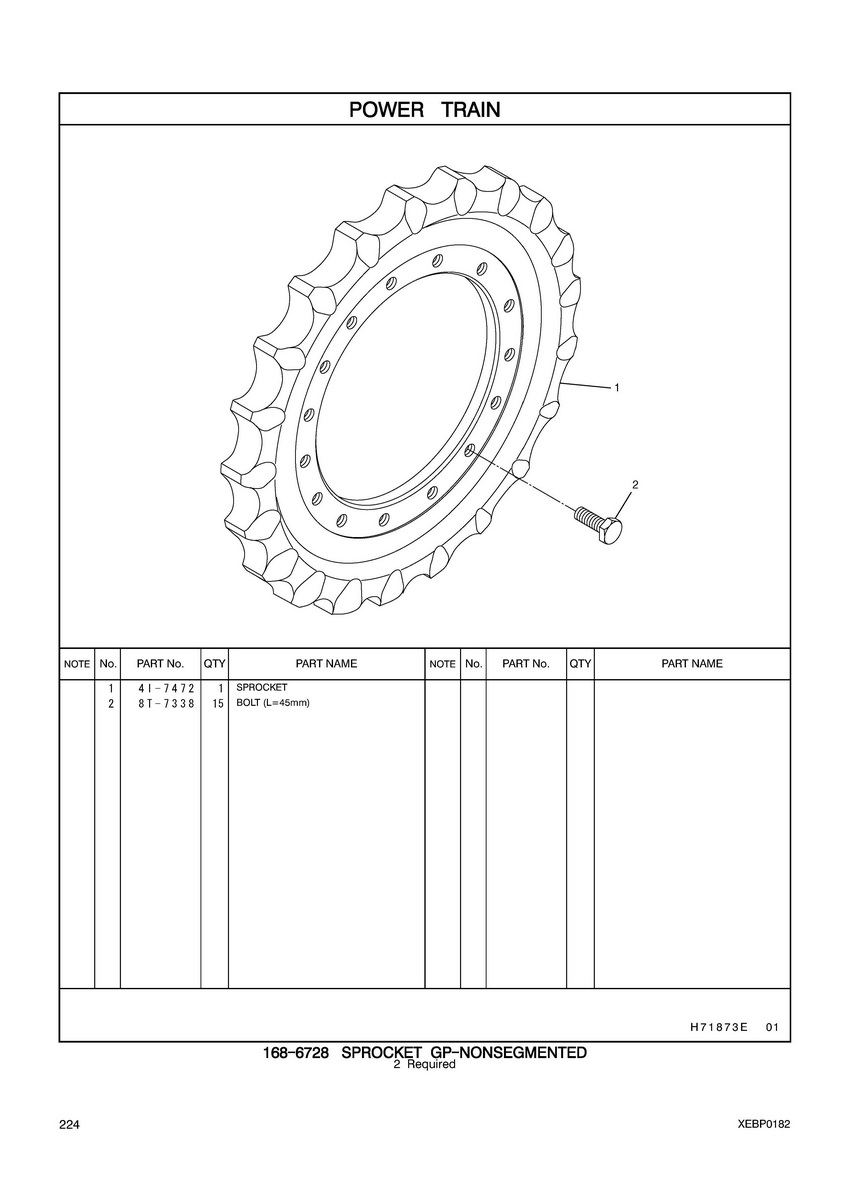 POWER TRAIN

1

2

| NOTE | No. | PART No. | QTY | PART NAME | NOTE | No. | PART No. | QTY | PART NAME |
|---|---|---|---|---|---|---|---|---|---|
| | 1 | 4I-7472 | 1 | SPROCKET | | | | | |
| | 2 | 8T-7338 | 15 | BOLT (L=45mm) | | | | | |

H71873E 01

168-6728 SPROCKET GP-NONSEGMENTED
2 Required

224

XEBP0182